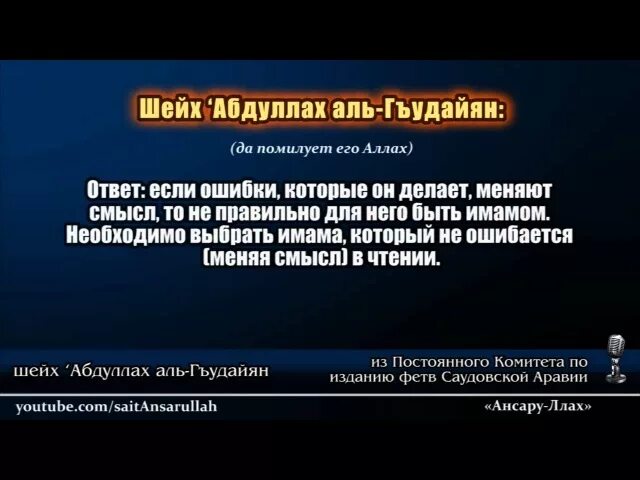 Шейх 'Абдуллах аль-Гъудайян:

(да помилует его Аллах)

Ответ: если ошибки, которые он делает, меняют смысл, то не правильно для него быть имамом. Необходимо выбрать имама, который не ошибается (меняя смысл) в чтении.

шейх 'Абдуллах аль-Гъудайян

из Постоянного Комитета по изданию фетв Саудовской Аравии

youtube.com/saitAnsarullah

«Ансару-Ллах»